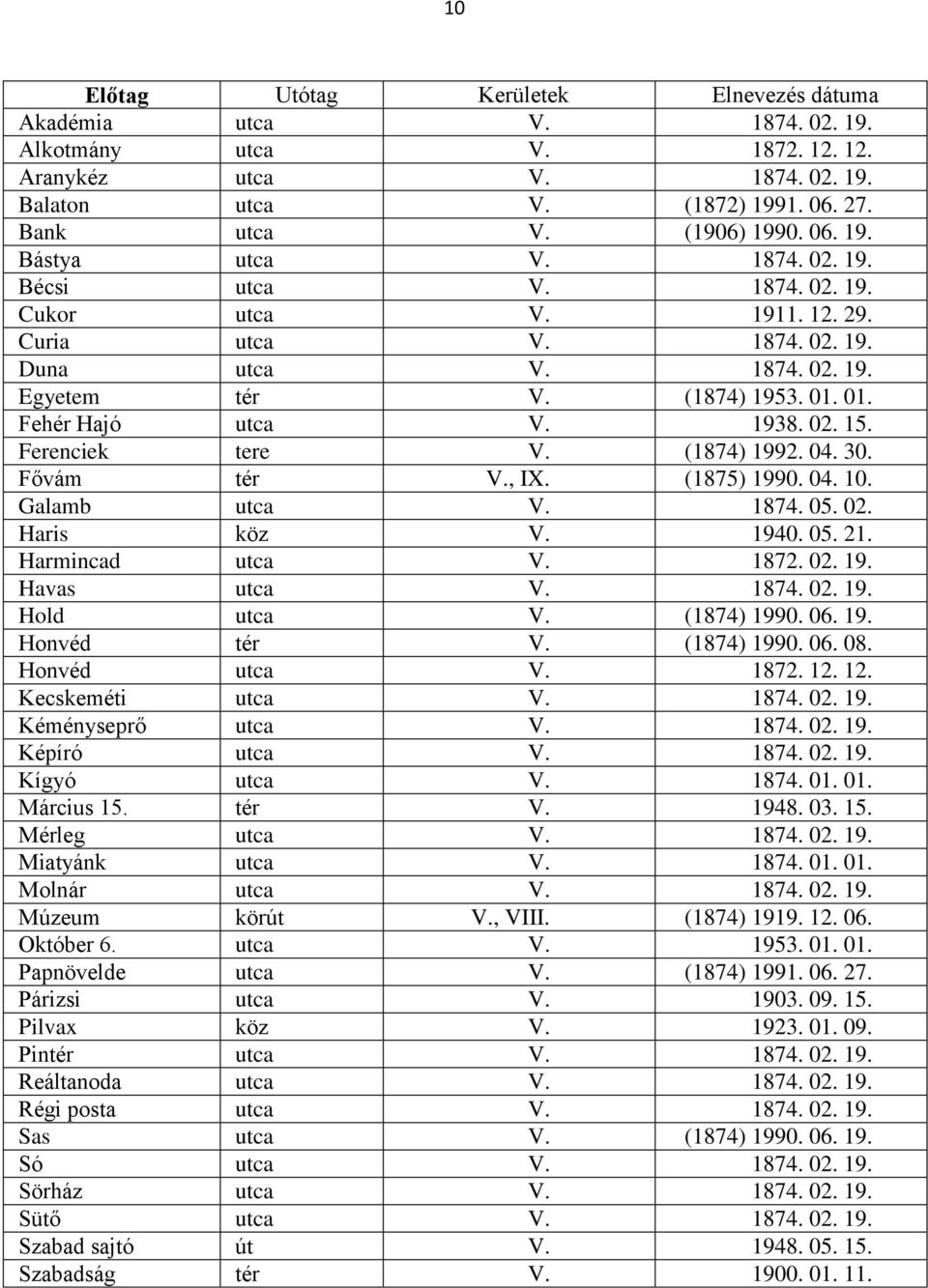 10

| Előtag | Utótag | Kerületek | Elnevezés dátuma |
|---|---|---|---|
| Akadémia | utca | V. | 1874. 02. 19. |
| Alkotmány | utca | V. | 1872. 12. 12. |
| Aranykéz | utca | V. | 1874. 02. 19. |
| Balaton | utca | V. | (1872) 1991. 06. 27. |
| Bank | utca | V. | (1906) 1990. 06. 19. |
| Bástya | utca | V. | 1874. 02. 19. |
| Bécsi | utca | V. | 1874. 02. 19. |
| Cukor | utca | V. | 1911. 12. 29. |
| Curia | utca | V. | 1874. 02. 19. |
| Duna | utca | V. | 1874. 02. 19. |
| Egyetem | tér | V. | (1874) 1953. 01. 01. |
| Fehér Hajó | utca | V. | 1938. 02. 15. |
| Ferenciek | tere | V. | (1874) 1992. 04. 30. |
| Fővám | tér | V., IX. | (1875) 1990. 04. 10. |
| Galamb | utca | V. | 1874. 05. 02. |
| Haris | köz | V. | 1940. 05. 21. |
| Harmincad | utca | V. | 1872. 02. 19. |
| Havas | utca | V. | 1874. 02. 19. |
| Hold | utca | V. | (1874) 1990. 06. 19. |
| Honvéd | tér | V. | (1874) 1990. 06. 08. |
| Honvéd | utca | V. | 1872. 12. 12. |
| Kecskeméti | utca | V. | 1874. 02. 19. |
| Kéményseprő | utca | V. | 1874. 02. 19. |
| Képíró | utca | V. | 1874. 02. 19. |
| Kígyó | utca | V. | 1874. 01. 01. |
| Március 15. | tér | V. | 1948. 03. 15. |
| Mérleg | utca | V. | 1874. 02. 19. |
| Miatyánk | utca | V. | 1874. 01. 01. |
| Molnár | utca | V. | 1874. 02. 19. |
| Múzeum | körút | V., VIII. | (1874) 1919. 12. 06. |
| Október 6. | utca | V. | 1953. 01. 01. |
| Papnövelde | utca | V. | (1874) 1991. 06. 27. |
| Párizsi | utca | V. | 1903. 09. 15. |
| Pilvax | köz | V. | 1923. 01. 09. |
| Pintér | utca | V. | 1874. 02. 19. |
| Reáltanoda | utca | V. | 1874. 02. 19. |
| Régi posta | utca | V. | 1874. 02. 19. |
| Sas | utca | V. | (1874) 1990. 06. 19. |
| Só | utca | V. | 1874. 02. 19. |
| Sörház | utca | V. | 1874. 02. 19. |
| Sütő | utca | V. | 1874. 02. 19. |
| Szabad sajtó | út | V. | 1948. 05. 15. |
| Szabadság | tér | V. | 1900. 01. 11. |